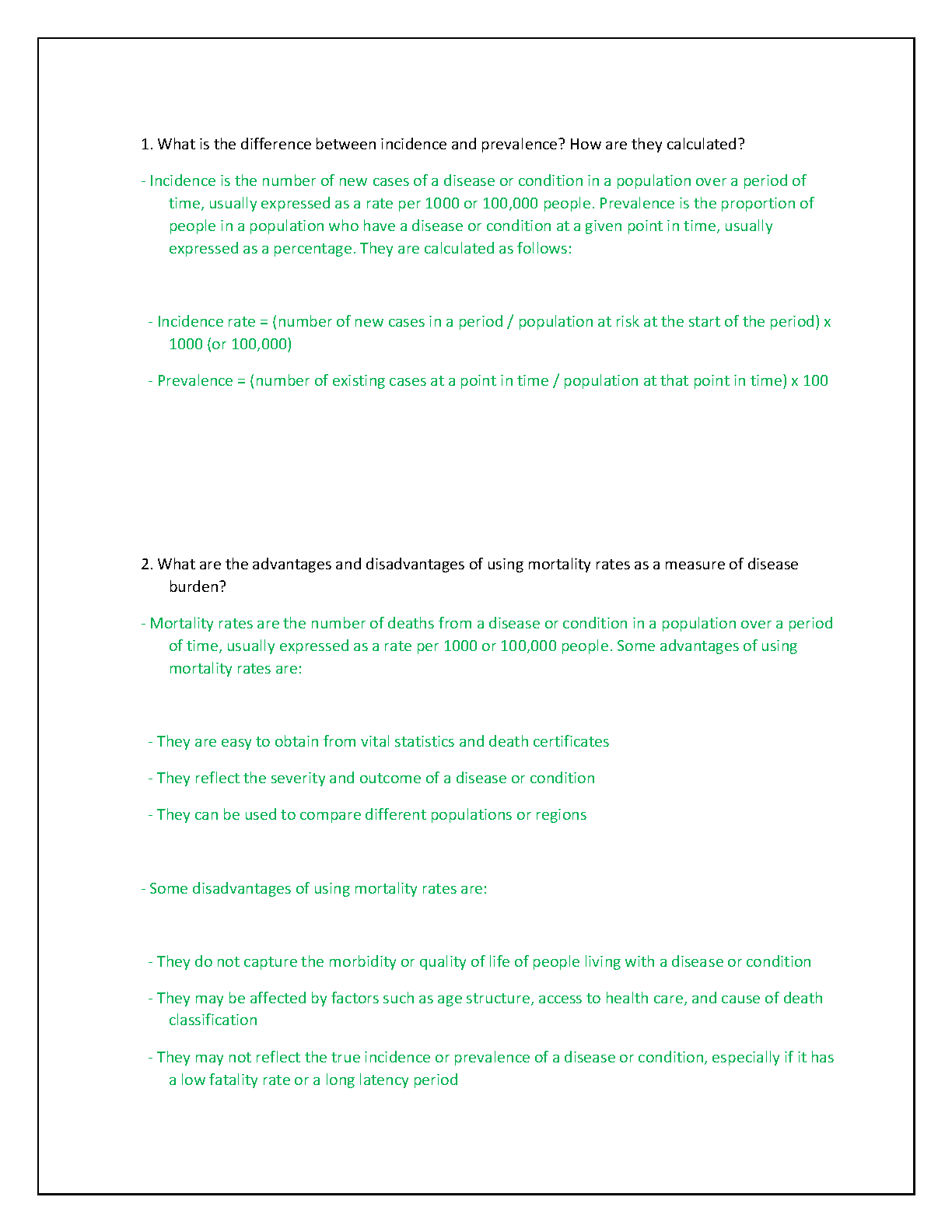 1. What is the difference between incidence and prevalence? How are they calculated?

- Incidence is the number of new cases of a disease or condition in a population over a period of time, usually expressed as a rate per 1000 or 100,000 people. Prevalence is the proportion of people in a population who have a disease or condition at a given point in time, usually expressed as a percentage. They are calculated as follows:

- Incidence rate = (number of new cases in a period / population at risk at the start of the period) x 1000 (or 100,000)

- Prevalence = (number of existing cases at a point in time / population at that point in time) x 100

2. What are the advantages and disadvantages of using mortality rates as a measure of disease burden?

- Mortality rates are the number of deaths from a disease or condition in a population over a period of time, usually expressed as a rate per 1000 or 100,000 people. Some advantages of using mortality rates are:

- They are easy to obtain from vital statistics and death certificates

- They reflect the severity and outcome of a disease or condition

- They can be used to compare different populations or regions

- Some disadvantages of using mortality rates are:

- They do not capture the morbidity or quality of life of people living with a disease or condition

- They may be affected by factors such as age structure, access to health care, and cause of death classification

- They may not reflect the true incidence or prevalence of a disease or condition, especially if it has a low fatality rate or a long latency period